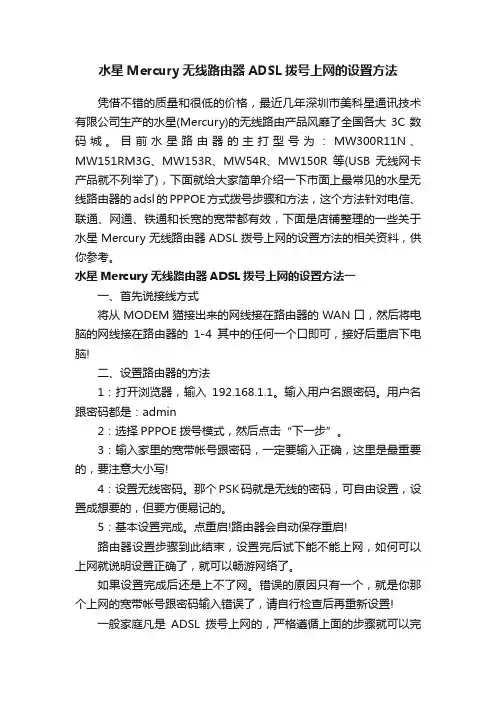 水星 Mercury 无线路由器 ADSL 拨号上网的设置方法

凭借不错的质量和很低的价格，最近几年深圳市美科星通讯技术有限公司生产的水星(Mercury)的无线路由产品风靡了全国各大 3C 数码城。目前水星路由器的主打型号为：MW300R11N、MW151RM3G、MW153R、MW54R、MW150R 等(USB 无线网卡产品就不列举了)，下面就给大家简单介绍一下市面上最常见的水星无线路由器的 adsl 的 PPPOE 方式拨号步骤和方法，这个方法针对电信、联通、网通、铁通和长宽的宽带都有效，下面是店铺整理的一些关于水星 Mercury 无线路由器 ADSL 拨号上网的设置方法的相关资料，供你参考。

水星 Mercury 无线路由器 ADSL 拨号上网的设置方法一

一、首先说接线方式

将从 MODEM 猫接出来的网线接在路由器的 WAN 口，然后将电脑的网线接在路由器的 1-4 其中的任何一个口即可，接好后重启下电脑!

二、设置路由器的方法

1：打开浏览器，输入 192.168.1.1。输入用户名跟密码。用户名跟密码都是：admin

2：选择 PPPOE 拨号模式，然后点击“下一步”。

3：输入家里的宽带帐号跟密码，一定要输入正确，这里是最重要的，要注意大小写!

4：设置无线密码。那个 PSK 码就是无线的密码，可自由设置，设置成想要的，但要方便易记的。

5：基本设置完成。点重启!路由器会自动保存重启!

路由器设置步骤到此结束，设置完后试下能不能上网，如何可以上网就说明设置正确了，就可以畅游网络了。

如果设置完成后还是上不了网。错误的原因只有一个，就是你那个上网的宽带帐号跟密码输入错误了，请自行检查后再重新设置!

一般家庭凡是 ADSL 拨号上网的，严格遵循上面的步骤就可以完